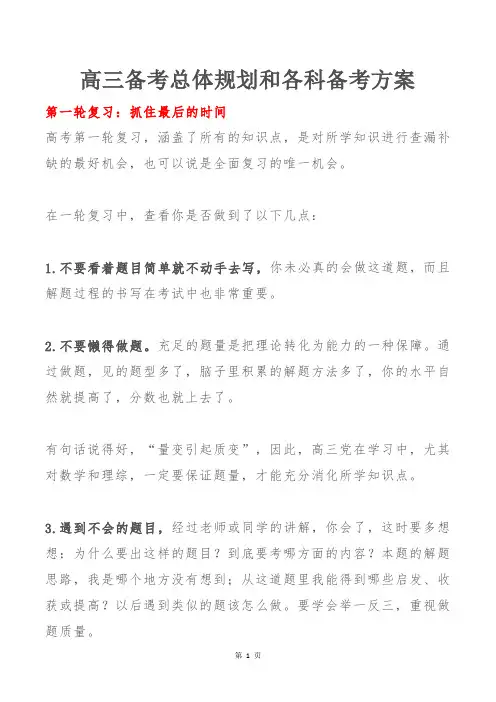 高三备考总体规划和各科备考方案

第一轮复习：抓住最后的时间

高考第一轮复习，涵盖了所有的知识点，是对所学知识进行查漏补缺的最好机会，也可以说是全面复习的唯一机会。

在一轮复习中，查看你是否做到了以下几点：

1.不要看着题目简单就不动手去写，你未必真的会做这道题，而且解题过程的书写在考试中也非常重要。

2.不要懒得做题。充足的题量是把理论转化为能力的一种保障。通过做题，见的题型多了，脑子里积累的解题方法多了，你的水平自然就提高了，分数也就上去了。

有句话说得好，“量变引起质变”，因此，高三党在学习中，尤其对数学和理综，一定要保证题量，才能充分消化所学知识点。

3.遇到不会的题目，经过老师或同学的讲解，你会了，这时要多想想：为什么要出这样的题目？到底要考哪方面的内容？本题的解题思路，我是哪个地方没有想到；从这道题里我能得到哪些启发、收获或提高？以后遇到类似的题该怎么做。要学会举一反三，重视做题质量。

第 1 页